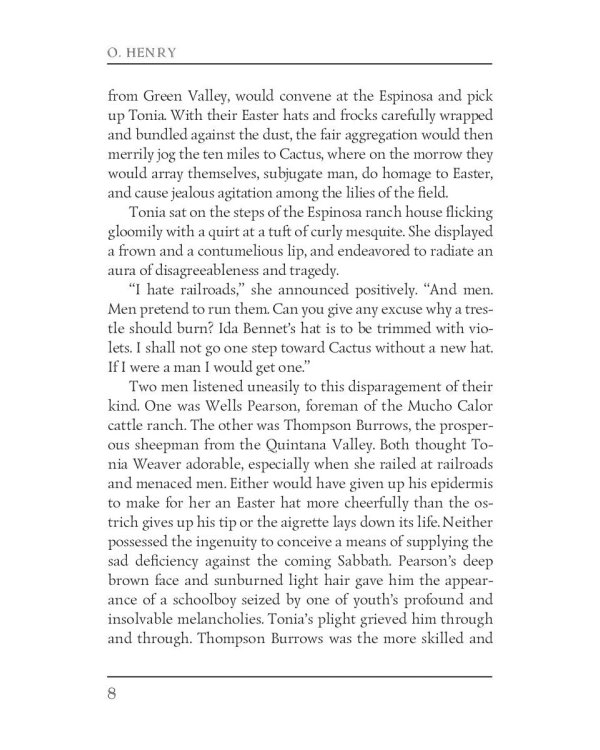 O. HENRY

from Green Valley, would convene at the Espinosa and pick up Tonia. With their Easter hats and frocks carefully wrapped and bundled against the dust, the fair aggregation would then merrily jog the ten miles to Cactus, where on the morrow they would array themselves, subjugate man, do homage to Easter, and cause jealous agitation among the lilies of the field.

Tonia sat on the steps of the Espinosa ranch house flicking gloomily with a quirt at a tuft of curly mesquite. She displayed a frown and a contumelious lip, and endeavored to radiate an aura of disagreeableness and tragedy.

"I hate railroads," she announced positively. "And men. Men pretend to run them. Can you give any excuse why a trestle should burn? Ida Bennet's hat is to be trimmed with violets. I shall not go one step toward Cactus without a new hat. If I were a man I would get one."

Two men listened uneasily to this disparagement of their kind. One was Wells Pearson, foreman of the Mucho Calor cattle ranch. The other was Thompson Burrows, the prosperous sheepman from the Quintana Valley. Both thought Tonia Weaver adorable, especially when she railed at railroads and menaced men. Either would have given up his epidermis to make for her an Easter hat more cheerfully than the ostrich gives up his tip or the aigrette lays down its life. Neither possessed the ingenuity to conceive a means of supplying the sad deficiency against the coming Sabbath. Pearson's deep brown face and sunburned light hair gave him the appearance of a schoolboy seized by one of youth's profound and insolvable melancholies. Tonia's plight grieved him through and through. Thompson Burrows was the more skilled and

8